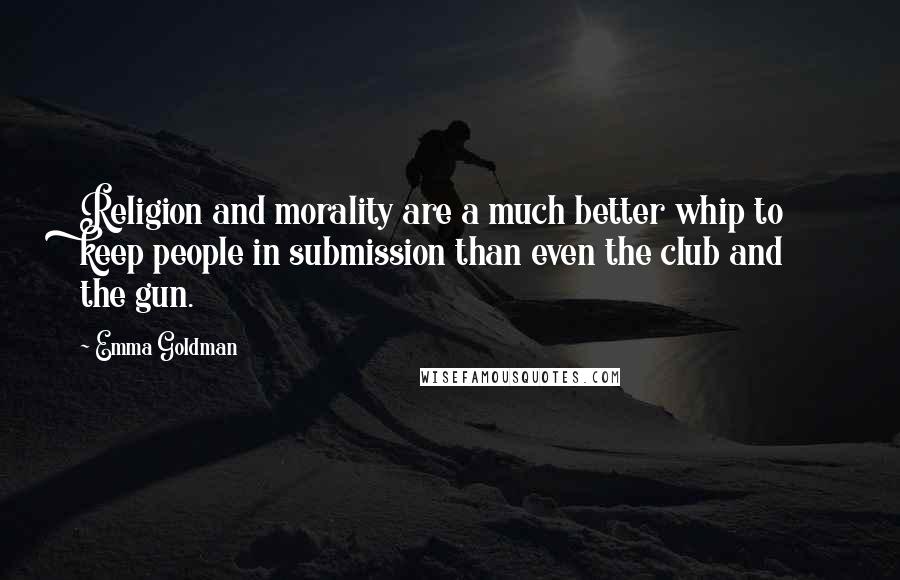 Religion and morality are a much better whip to keep people in submission than even the club and the gun.

~ Emma Goldman

WISEFAMOUSQUOTES.COM